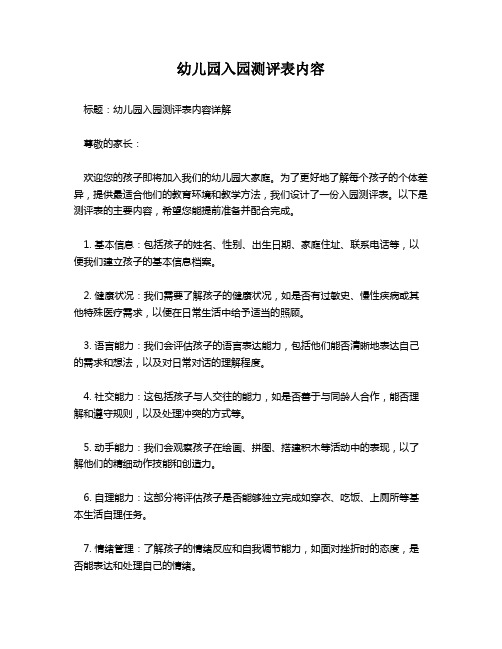 幼儿园入园测评表内容

标题：幼儿园入园测评表内容详解

尊敬的家长：

欢迎您的孩子即将加入我们的幼儿园大家庭。为了更好地了解每个孩子的个体差异，提供最适合他们的教育环境和教学方法，我们设计了一份入园测评表。以下是测评表的主要内容，希望您能提前准备并配合完成。

1. 基本信息：包括孩子的姓名、性别、出生日期、家庭住址、联系电话等，以便我们建立孩子的基本信息档案。

2. 健康状况：我们需要了解孩子的健康状况，如是否有过敏史、慢性疾病或其他特殊医疗需求，以便在日常生活中给予适当的照顾。

3. 语言能力：我们会评估孩子的语言表达能力，包括他们能否清晰地表达自己的需求和想法，以及对日常对话的理解程度。

4. 社交能力：这包括孩子与人交往的能力，如是否善于与同龄人合作，能否理解和遵守规则，以及处理冲突的方式等。

5. 动手能力：我们会观察孩子在绘画、拼图、搭建积木等活动中的表现，以了解他们的精细动作技能和创造力。

6. 自理能力：这部分将评估孩子是否能够独立完成如穿衣、吃饭、上厕所等基本生活自理任务。

7. 情绪管理：了解孩子的情绪反应和自我调节能力，如面对挫折时的态度，是否能表达和处理自己的情绪。